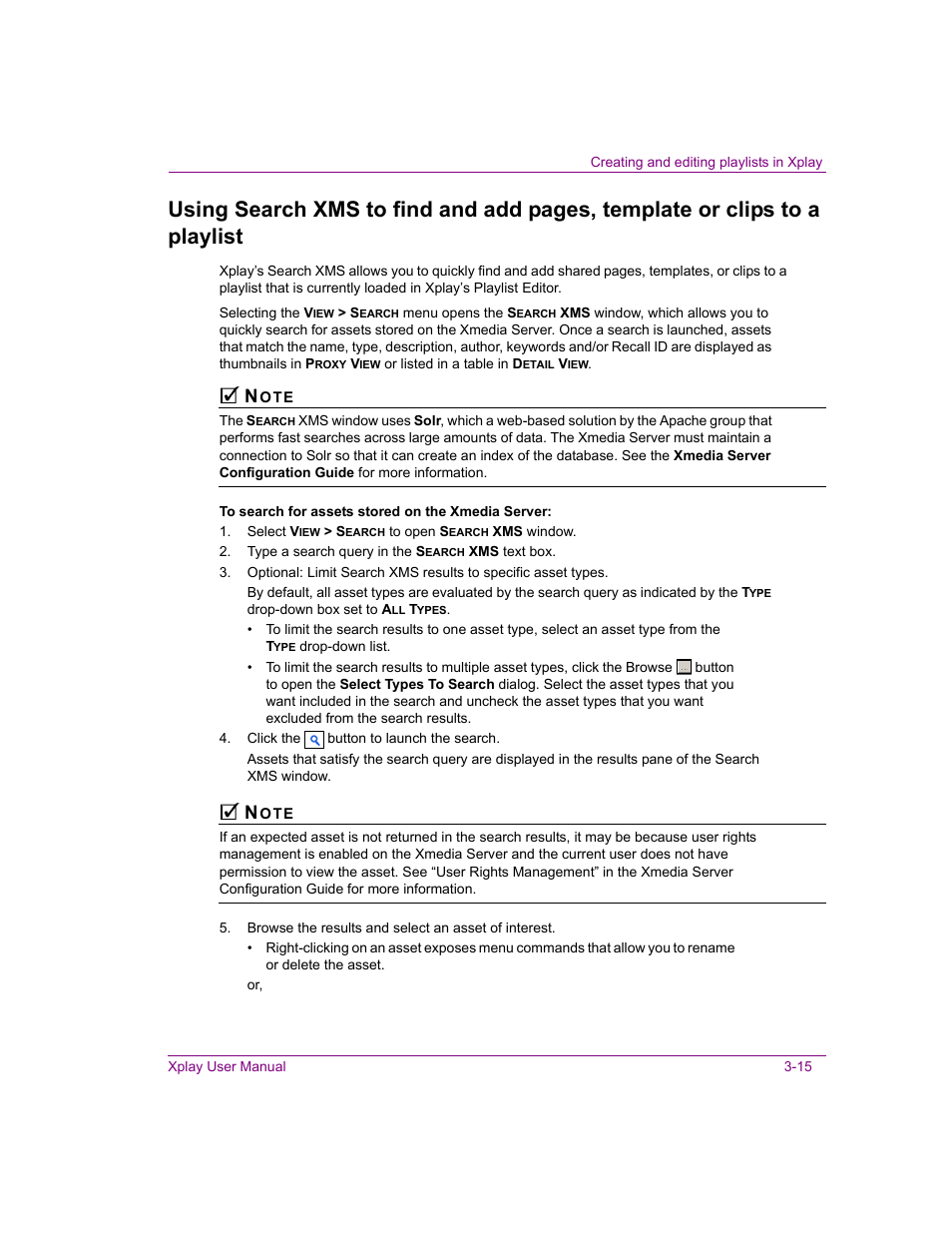 Creating and editing playlists in Xplay

Using Search XMS to find and add pages, template or clips to a playlist

Xplay's Search XMS allows you to quickly find and add shared pages, templates, or clips to a playlist that is currently loaded in Xplay's Playlist Editor.

Selecting the VIEW > SEARCH menu opens the SEARCH XMS window, which allows you to quickly search for assets stored on the Xmedia Server. Once a search is launched, assets that match the name, type, description, author, keywords and/or Recall ID are displayed as thumbnails in PROXY VIEW or listed in a table in DETAIL VIEW.

NOTE

The SEARCH XMS window uses Solr, which a web-based solution by the Apache group that performs fast searches across large amounts of data. The Xmedia Server must maintain a connection to Solr so that it can create an index of the database. See the Xmedia Server Configuration Guide for more information.

To search for assets stored on the Xmedia Server:

1. Select VIEW > SEARCH to open SEARCH XMS window.
2. Type a search query in the SEARCH XMS text box.
3. Optional: Limit Search XMS results to specific asset types.
By default, all asset types are evaluated by the search query as indicated by the TYPE drop-down box set to ALL TYPES.
• To limit the search results to one asset type, select an asset type from the TYPE drop-down list.
• To limit the search results to multiple asset types, click the Browse button to open the Select Types To Search dialog. Select the asset types that you want included in the search and uncheck the asset types that you want excluded from the search results.
4. Click the button to launch the search.
Assets that satisfy the search query are displayed in the results pane of the Search XMS window.

NOTE

If an expected asset is not returned in the search results, it may be because user rights management is enabled on the Xmedia Server and the current user does not have permission to view the asset. See "User Rights Management" in the Xmedia Server Configuration Guide for more information.

5. Browse the results and select an asset of interest.
• Right-clicking on an asset exposes menu commands that allow you to rename or delete the asset.
or,

Xplay User Manual 3-15